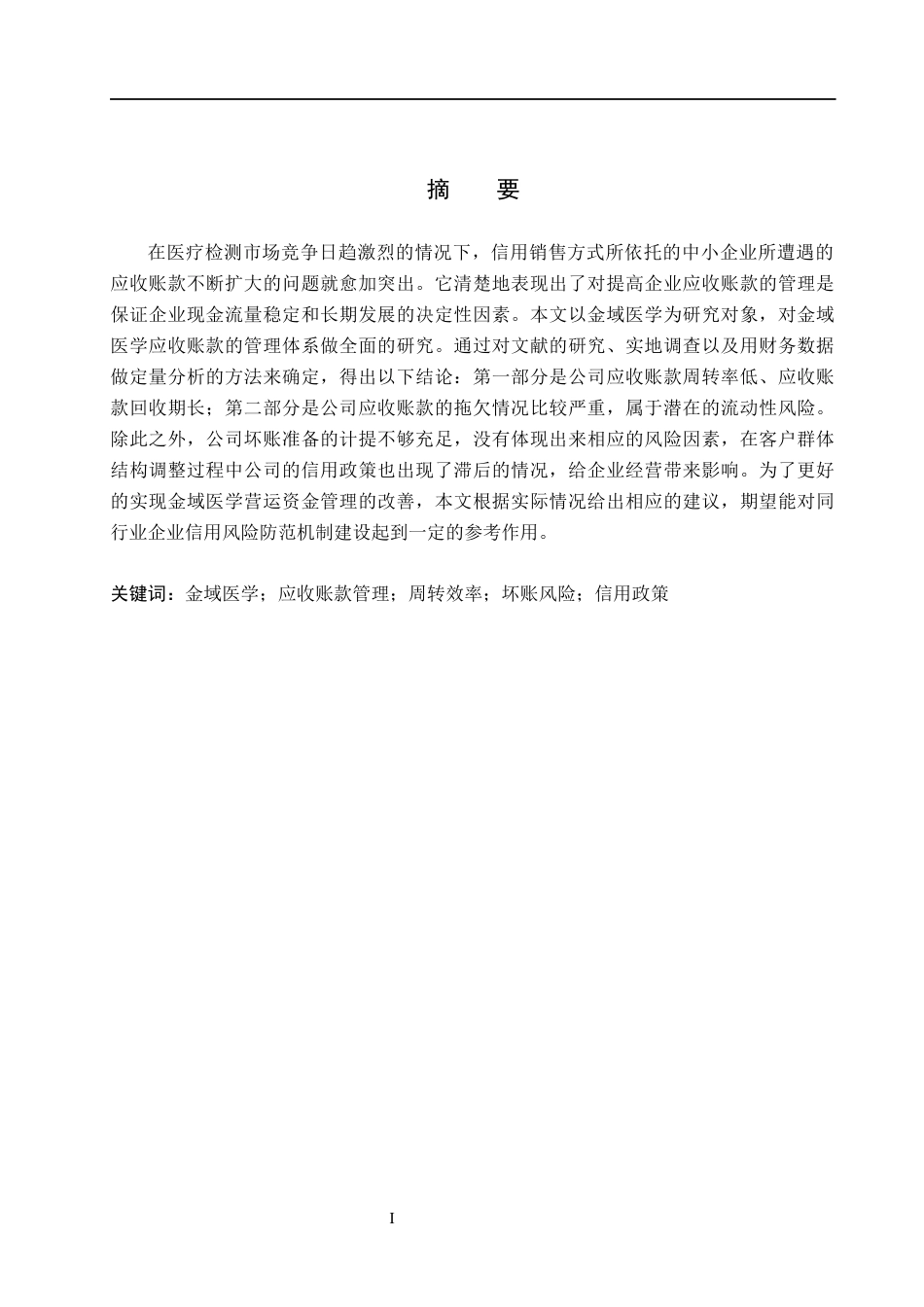 摘　要

在医疗检测市场竞争日趋激烈的情况下，信用销售方式所依托的中小企业所遭遇的应收账款不断扩大的问题就愈加突出。它清楚地表现出了对提高企业应收账款的管理是保证企业现金流量稳定和长期发展的决定性因素。本文以金域医学为研究对象，对金域医学应收账款的管理体系做全面的研究。通过对文献的研究、实地调查以及用财务数据做定量分析的方法来确定，得出以下结论：第一部分是公司应收账款周转率低、应收账款回收期长；第二部分是公司应收账款的拖欠情况比较严重，属于潜在的流动性风险。除此之外，公司坏账准备的计提不够充足，没有体现出来相应的风险因素，在客户群体结构调整过程中公司的信用政策也出现了滞后的情况，给企业经营带来影响。为了更好的实现金域医学营运资金管理的改善，本文根据实际情况给出相应的建议，期望能对同行业企业信用风险防范机制建设起到一定的参考作用。

关键词：金域医学；应收账款管理；周转效率；坏账风险；信用政策

I